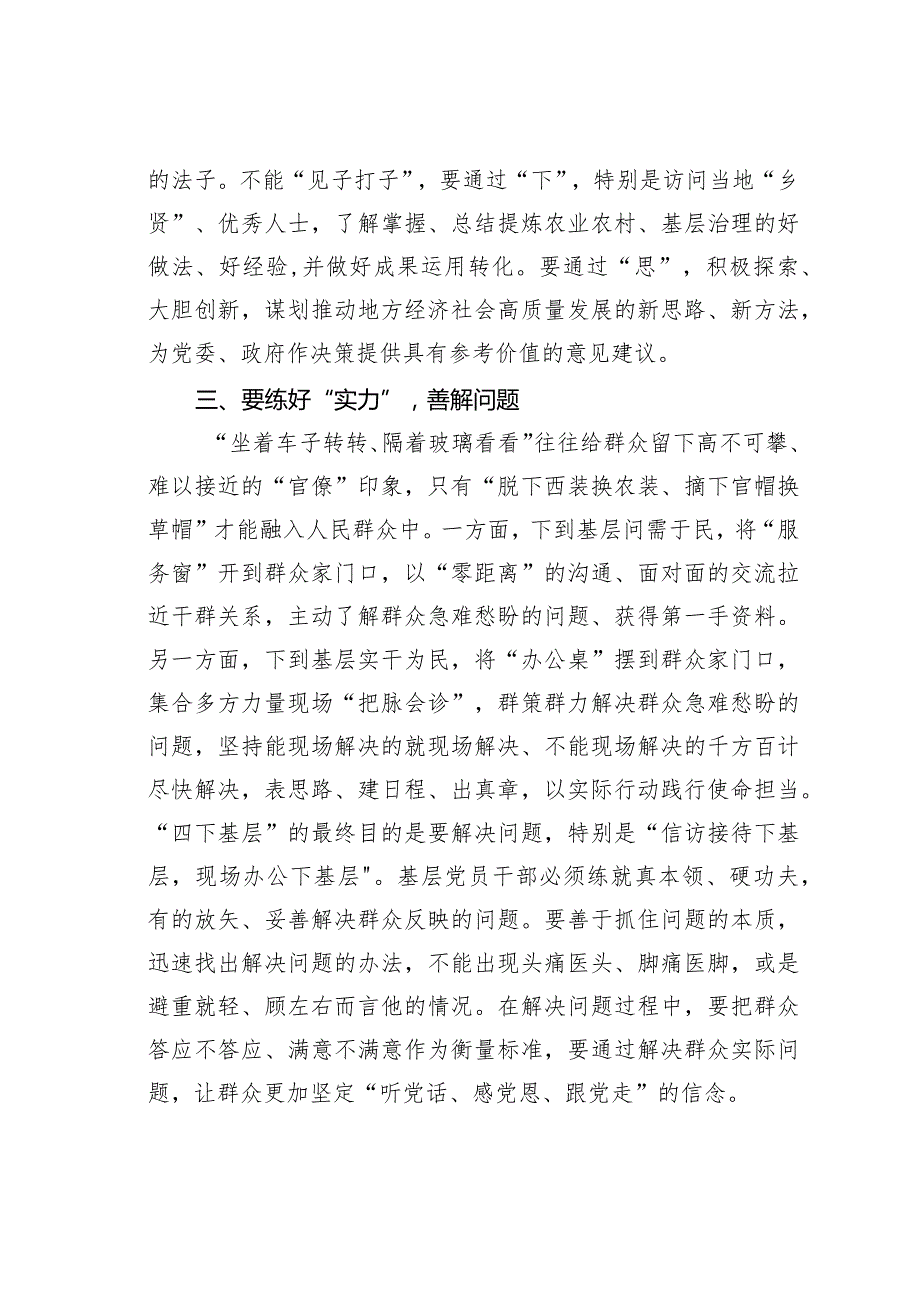 的法子。不能“见子打子”，要通过“下”，特别是访问当地“乡贤”、优秀人士，了解掌握、总结提炼农业农村、基层治理的好做法、好经验,并做好成果运用转化。要通过“思”，积极探索、大胆创新，谋划推动地方经济社会高质量发展的新思路、新方法，为党委、政府作决策提供具有参考价值的意见建议。

三、要练好“实力”，善解问题

“坐着车子转转、隔着玻璃看看”往往给群众留下高不可攀、难以接近的“官僚”印象，只有“脱下西装换农装、摘下官帽换草帽”才能融入人民群众中。一方面，下到基层问需于民，将“服务窗”开到群众家门口，以“零距离”的沟通、面对面的交流拉近干群关系，主动了解群众急难愁盼的问题、获得第一手资料。另一方面，下到基层实干为民，将“办公桌”摆到群众家门口，集合多方力量现场“把脉会诊”，群策群力解决群众急难愁盼的问题，坚持能现场解决的就现场解决、不能现场解决的千方百计尽快解决，表思路、建日程、出真章，以实际行动践行使命担当。“四下基层”的最终目的是要解决问题，特别是“信访接待下基层，现场办公下基层"。基层党员干部必须练就真本领、硬功夫，有的放矢、妥善解决群众反映的问题。要善于抓住问题的本质，迅速找出解决问题的办法，不能出现头痛医头、脚痛医脚，或是避重就轻、顾左右而言他的情况。在解决问题过程中，要把群众答应不答应、满意不满意作为衡量标准，要通过解决群众实际问题，让群众更加坚定“听党话、感党恩、跟党走”的信念。